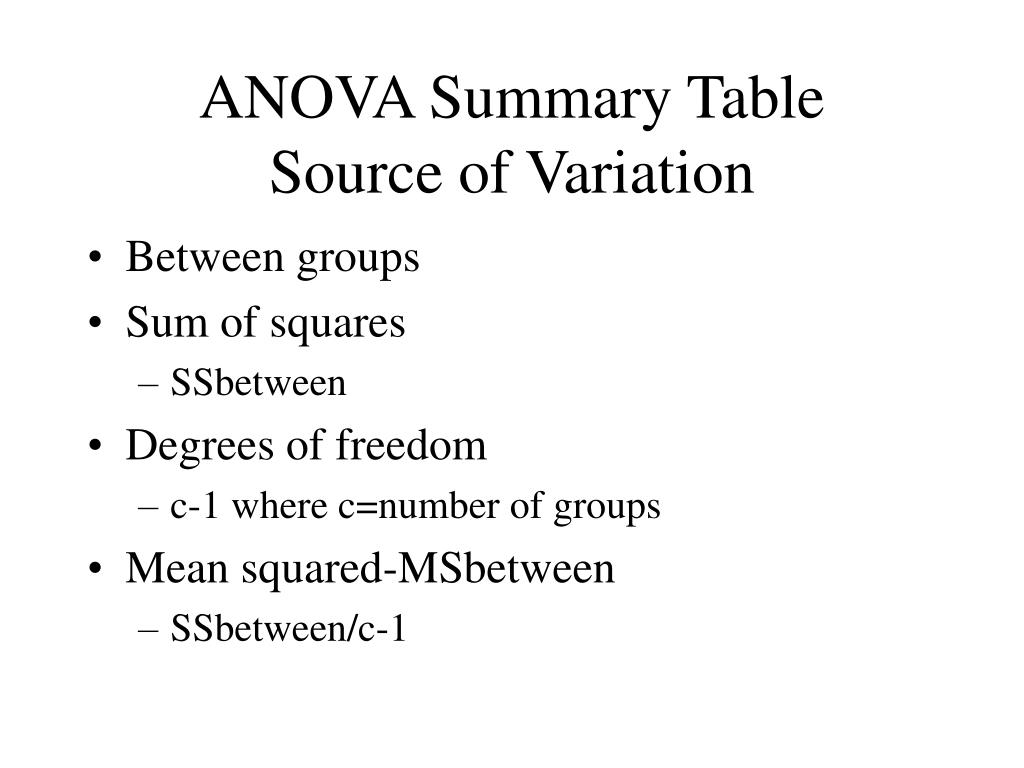 ANOVA Summary Table
Source of Variation

• Between groups
• Sum of squares
– SSbetween
• Degrees of freedom
– c-1 where c=number of groups
• Mean squared-MSbetween
– SSbetween/c-1